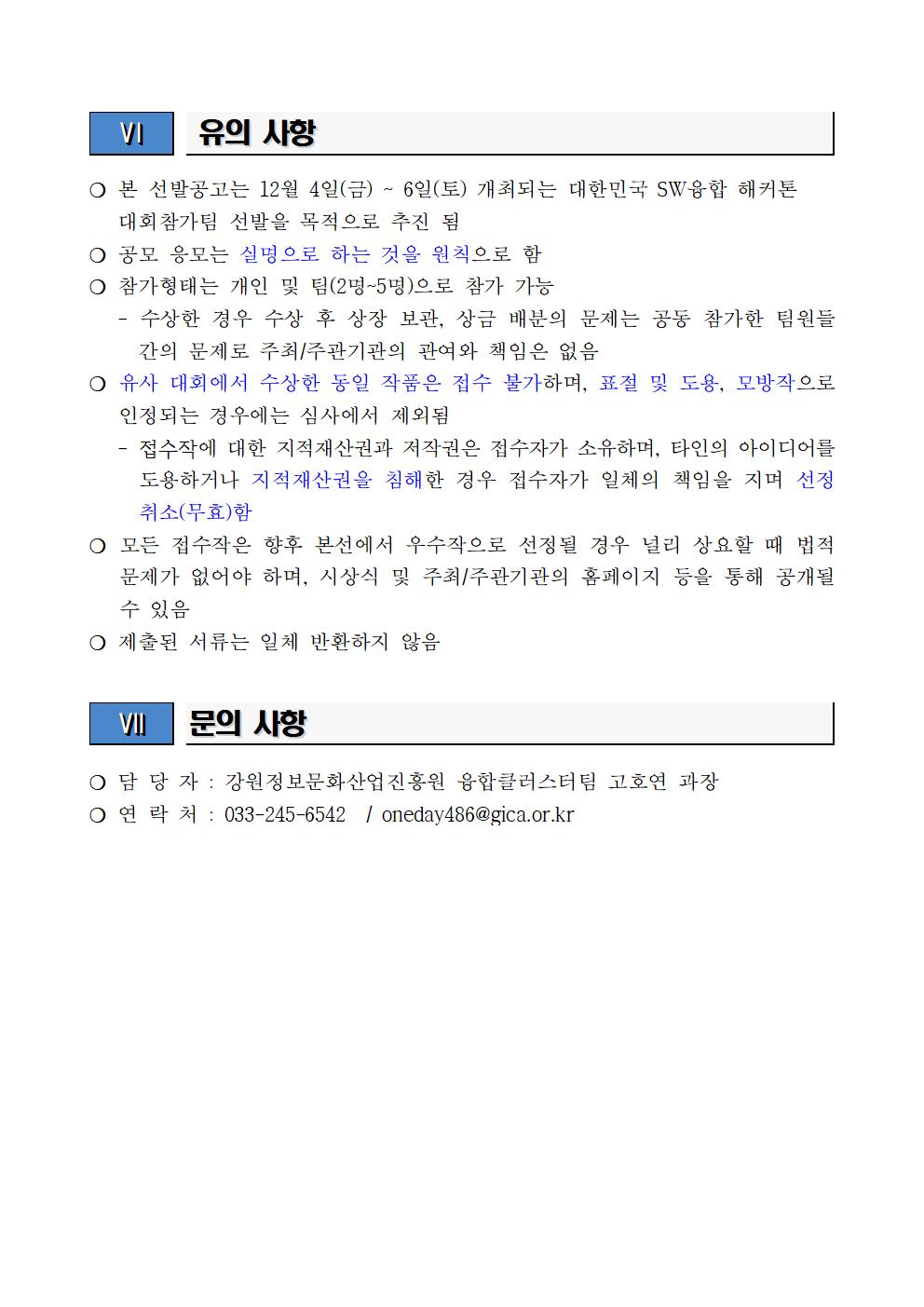 Ⅵ 유의 사항

❍ 본 선발공고는 12월 4일(금) ~ 6일(토) 개최되는 대한민국 SW융합 해커톤 대회참가팀 선발을 목적으로 추진 됨

❍ 공모 응모는 실명으로 하는 것을 원칙으로 함

❍ 참가형태는 개인 및 팀(2명~5명)으로 참가 가능

- 수상한 경우 수상 후 상장 보관, 상금 배분의 문제는 공동 참가한 팀원들 간의 문제로 주최/주관기관의 관여와 책임은 없음

❍ 유사 대회에서 수상한 동일 작품은 접수 불가하며, 표절 및 도용, 모방작으로 인정되는 경우에는 심사에서 제외됨

- 접수작에 대한 지적재산권과 저작권은 접수자가 소유하며, 타인의 아이디어를 도용하거나 지적재산권을 침해한 경우 접수자가 일체의 책임을 지며 선정 취소(무효)함

❍ 모든 접수작은 향후 본선에서 우수작으로 선정될 경우 널리 상요할 때 법적 문제가 없어야 하며, 시상식 및 주최/주관기관의 홈페이지 등을 통해 공개될 수 있음

❍ 제출된 서류는 일체 반환하지 않음

Ⅶ 문의 사항

❍ 담 당 자 : 강원정보문화산업진흥원 융합클러스터팀 고호연 과장

❍ 연 락 처 : 033-245-6542 / oneday486@gica.or.kr